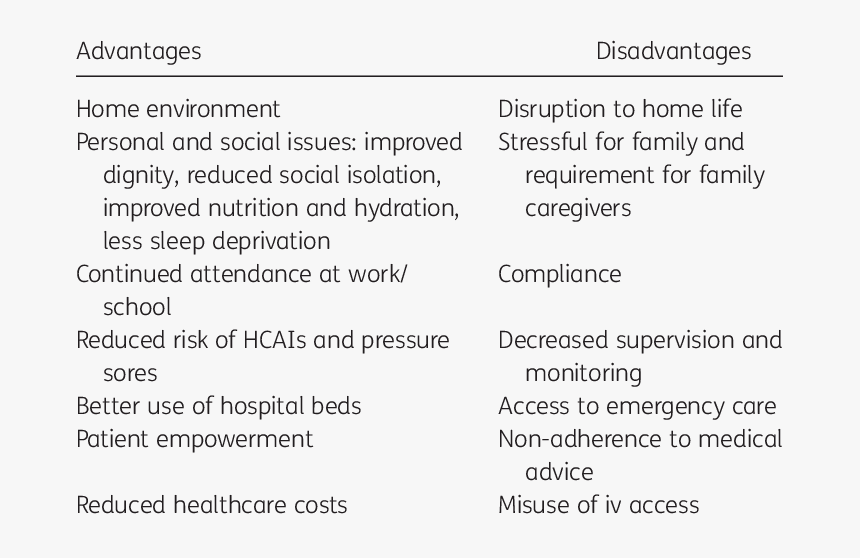 | Advantages | Disadvantages |
|---|---|
| Home environment | Disruption to home life |
| Personal and social issues: improved dignity, reduced social isolation, improved nutrition and hydration, less sleep deprivation | Stressful for family and requirement for family caregivers |
| Continued attendance at work/school | Compliance |
| Reduced risk of HCAIs and pressure sores | Decreased supervision and monitoring |
| Better use of hospital beds | Access to emergency care |
| Patient empowerment | Non-adherence to medical advice |
| Reduced healthcare costs | Misuse of iv access |